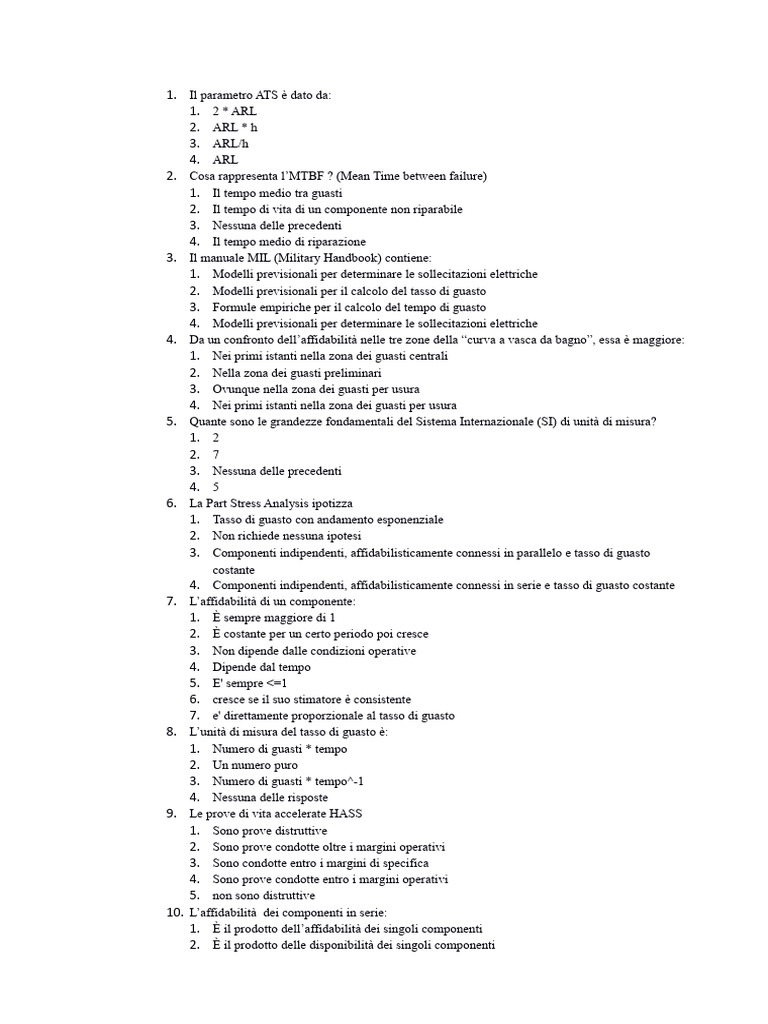 1. Il parametro ATS è dato da:
1. 2 * ARL
2. ARL * h
3. ARL/h
4. ARL
2. Cosa rappresenta l'MTBF ? (Mean Time between failure)
1. Il tempo medio tra guasti
2. Il tempo di vita di un componente non riparabile
3. Nessuna delle precedenti
4. Il tempo medio di riparazione
3. Il manuale MIL (Military Handbook) contiene:
1. Modelli previsionali per determinare le sollecitazioni elettriche
2. Modelli previsionali per il calcolo del tasso di guasto
3. Formule empiriche per il calcolo del tempo di guasto
4. Modelli previsionali per determinare le sollecitazioni elettriche
4. Da un confronto dell'affidabilità nelle tre zone della "curva a vasca da bagno", essa è maggiore:
1. Nei primi istanti nella zona dei guasti centrali
2. Nella zona dei guasti preliminari
3. Ovunque nella zona dei guasti per usura
4. Nei primi istanti nella zona dei guasti per usura
5. Quante sono le grandezze fondamentali del Sistema Internazionale (SI) di unità di misura?
1. 2
2. 7
3. Nessuna delle precedenti
4. 5
6. La Part Stress Analysis ipotizza
1. Tasso di guasto con andamento esponenziale
2. Non richiede nessuna ipotesi
3. Componenti indipendenti, affidabilisticamente connessi in parallelo e tasso di guasto costante
4. Componenti indipendenti, affidabilisticamente connessi in serie e tasso di guasto costante
7. L'affidabilità di un componente:
1. È sempre maggiore di 1
2. È costante per un certo periodo poi cresce
3. Non dipende dalle condizioni operative
4. Dipende dal tempo
5. E' sempre <=1
6. cresce se il suo stimatore è consistente
7. e' direttamente proporzionale al tasso di guasto
8. L'unità di misura del tasso di guasto è:
1. Numero di guasti * tempo
2. Un numero puro
3. Numero di guasti * tempo^-1
4. Nessuna delle risposte
9. Le prove di vita accelerate HASS
1. Sono prove distruttive
2. Sono prove condotte oltre i margini operativi
3. Sono condotte entro i margini di specifica
4. Sono prove condotte entro i margini operativi
5. non sono distruttive
10. L'affidabilità dei componenti in serie:
1. È il prodotto dell'affidabilità dei singoli componenti
2. È il prodotto delle disponibilità dei singoli componenti